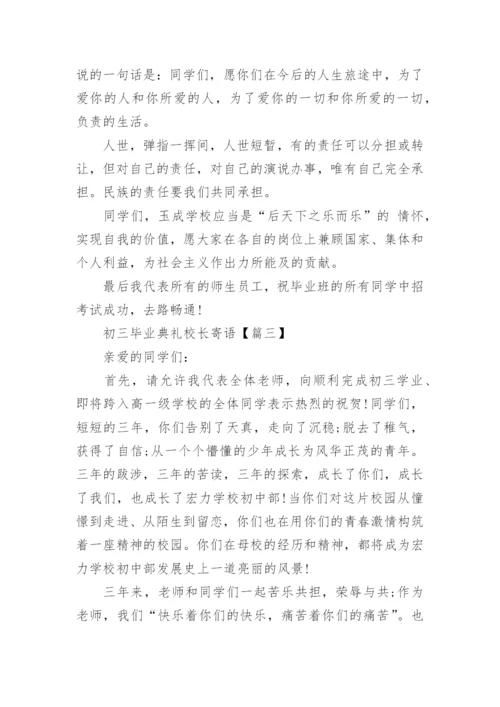 说的一句话是：同学们，愿你们在今后的人生旅途中，为了爱你的人和你所爱的人，为了爱你的一切和你所爱的一切，负责的生活。

人世，弹指一挥间，人世短暂，有的责任可以分担或转让，但对自己的责任，对自己的演说办事，唯有自己完全承担。民族的责任要我们共同承担。

同学们，玉成学校应当是“后天下之乐而乐”的 情怀，实现自我的价值，愿大家在各自的岗位上兼顾国家、集体和个人利益，为社会主义作出力所能及的贡献。

最后我代表所有的师生员工，祝毕业班的所有同学中招考试成功，去路畅通！

初三毕业典礼校长寄语【篇三】

亲爱的同学们：

首先，请允许我代表全体老师，向顺利完成初三学业、即将跨入高一级学校的全体同学表示热烈的祝贺！同学们，短短的三年，你们告别了天真，走向了沉稳；脱去了稚气，获得了自信；从一个个懵懂的少年成长为风华正茂的青年。三年的跋涉，三年的苦读，三年的探索，成长了你们，成长了我们，也成长了宏力学校初中部！当你们对这片校园从憧憬到走进、从陌生到留恋，你们也在用你们的青春激情构筑着一座精神的校园。你们在母校的经历和精神，都将成为宏力学校初中部发展史上一道亮丽的风景！

三年来，老师和同学们一起苦乐共担，荣辱与共；作为老师，我们“快乐着你们的快乐，痛苦着你们的痛苦”。也